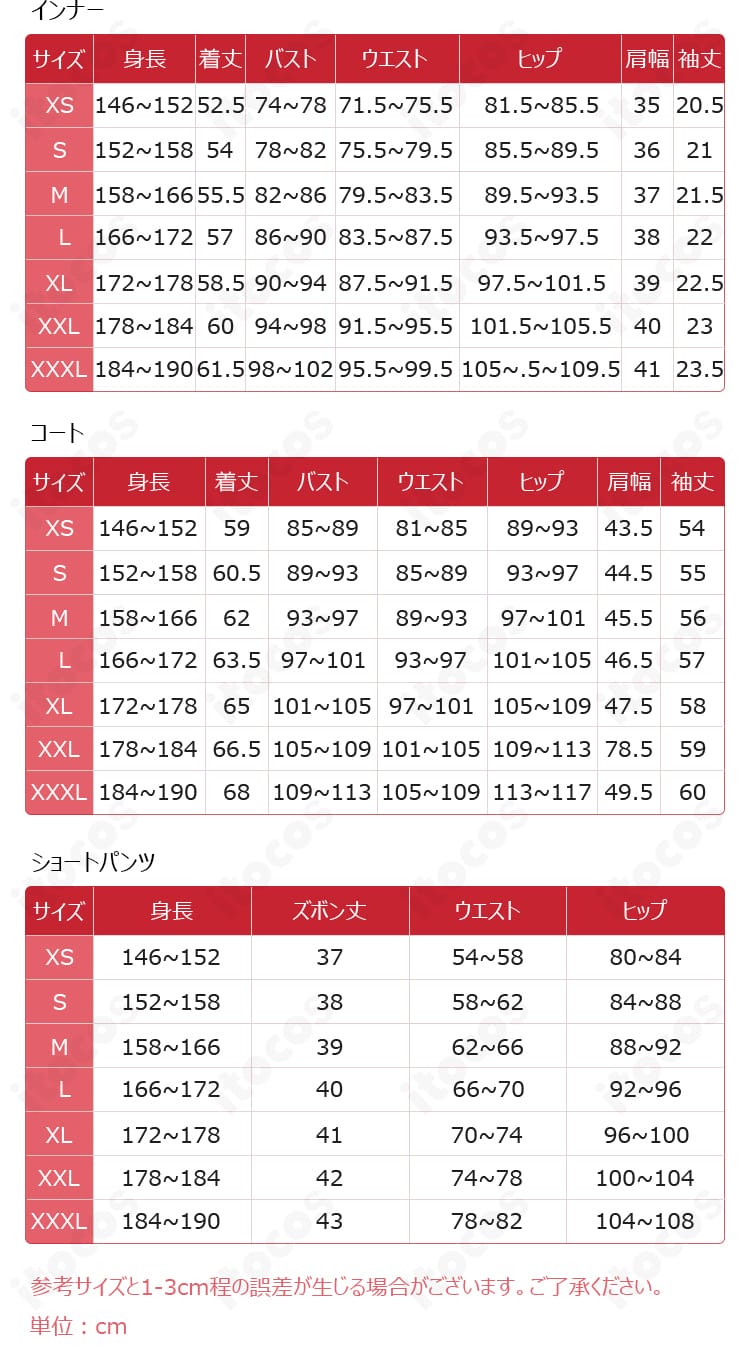 インナー

| サイズ | 身長 | 着丈 | バスト | ウエスト | ヒップ | 肩幅 | 袖丈 |
|---|---|---|---|---|---|---|---|
| XS | 146~152 | 52.5 | 74~78 | 71.5~75.5 | 81.5~85.5 | 35 | 20.5 |
| S | 152~158 | 54 | 78~82 | 75.5~79.5 | 85.5~89.5 | 36 | 21 |
| M | 158~166 | 55.5 | 82~86 | 79.5~83.5 | 89.5~93.5 | 37 | 21.5 |
| L | 166~172 | 57 | 86~90 | 83.5~87.5 | 93.5~97.5 | 38 | 22 |
| XL | 172~178 | 58.5 | 90~94 | 87.5~91.5 | 97.5~101.5 | 39 | 22.5 |
| XXL | 178~184 | 60 | 94~98 | 91.5~95.5 | 101.5~105.5 | 40 | 23 |
| XXXL | 184~190 | 61.5 | 98~102 | 95.5~99.5 | 105~.5~109.5 | 41 | 23.5 |

コート

| サイズ | 身長 | 着丈 | バスト | ウエスト | ヒップ | 肩幅 | 袖丈 |
|---|---|---|---|---|---|---|---|
| XS | 146~152 | 59 | 85~89 | 81~85 | 89~93 | 43.5 | 54 |
| S | 152~158 | 60.5 | 89~93 | 85~89 | 93~97 | 44.5 | 55 |
| M | 158~166 | 62 | 93~97 | 89~93 | 97~101 | 45.5 | 56 |
| L | 166~172 | 63.5 | 97~101 | 93~97 | 101~105 | 46.5 | 57 |
| XL | 172~178 | 65 | 101~105 | 97~101 | 105~109 | 47.5 | 58 |
| XXL | 178~184 | 66.5 | 105~109 | 101~105 | 109~113 | 78.5 | 59 |
| XXXL | 184~190 | 68 | 109~113 | 105~109 | 113~117 | 49.5 | 60 |

ショートパンツ

| サイズ | 身長 | ズボン丈 | ウエスト | ヒップ |
|---|---|---|---|---|
| XS | 146~152 | 37 | 54~58 | 80~84 |
| S | 152~158 | 38 | 58~62 | 84~88 |
| M | 158~166 | 39 | 62~66 | 88~92 |
| L | 166~172 | 40 | 66~70 | 92~96 |
| XL | 172~178 | 41 | 70~74 | 96~100 |
| XXL | 178~184 | 42 | 74~78 | 100~104 |
| XXXL | 184~190 | 43 | 78~82 | 104~108 |

参考サイズと1-3cm程の誤差が生じる場合がございます。ご了承ください。
単位：cm